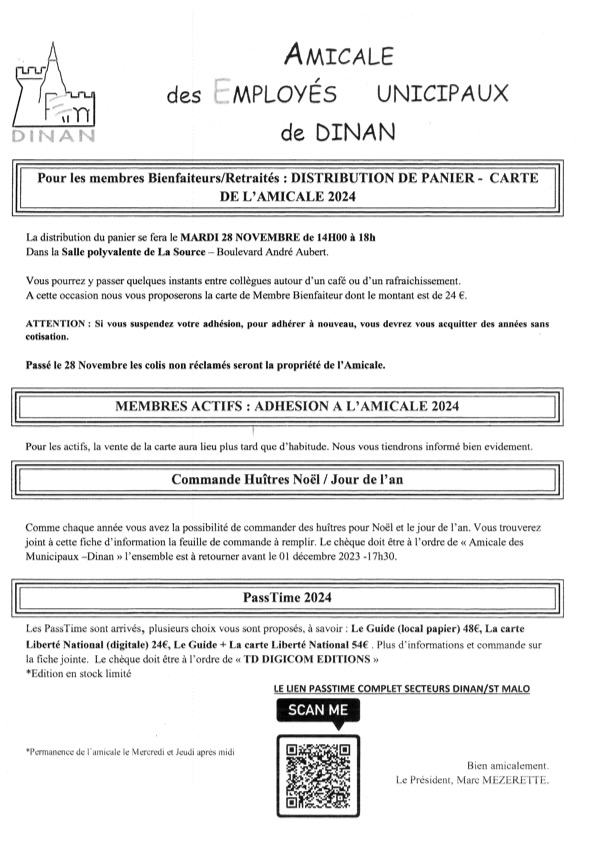 DINAN

AMICALE
des EMPLOYÉS UNICIPAUX
de DINAN

Pour les membres Bienfaiteurs/Retraités : DISTRIBUTION DE PANIER - CARTE DE L'AMICALE 2024

La distribution du panier se fera le MARDI 28 NOVEMBRE de 14H00 à 18h
Dans la Salle polyvalente de La Source – Boulevard André Aubert.

Vous pourrez y passer quelques instants entre collègues autour d'un café ou d'un rafraichissement.
A cette occasion nous vous proposerons la carte de Membre Bienfaiteur dont le montant est de 24 €.

ATTENTION : Si vous suspendez votre adhésion, pour adhérer à nouveau, vous devrez vous acquitter des années sans cotisation.

Passé le 28 Novembre les colis non réclamés seront la propriété de l'Amicale.

MEMBRES ACTIFS : ADHESION A L'AMICALE 2024

Pour les actifs, la vente de la carte aura lieu plus tard que d'habitude. Nous vous tiendrons informé bien evidement.

Commande Huîtres Noël / Jour de l'an

Comme chaque année vous avez la possibilité de commander des huîtres pour Noël et le jour de l'an. Vous trouverez joint à cette fiche d'information la feuille de commande à remplir. Le chèque doit être à l'ordre de « Amicale des Municipaux –Dinan » l'ensemble est à retourner avant le 01 décembre 2023 -17h30.

PassTime 2024

Les PassTime sont arrivés, plusieurs choix vous sont proposés, à savoir : Le Guide (local papier) 48€, La carte Liberté National (digitale) 24€, Le Guide + La carte Liberté National 54€ . Plus d'informations et commande sur la fiche jointe. Le chèque doit être à l'ordre de « TD DIGICOM EDITIONS »
*Edition en stock limité

LE LIEN PASSTIME COMPLET SECTEURS DINAN/ST MALO

SCAN ME

*Permanence de l'amicale le Mercredi et Jeudi apres midi

Bien amicalement.
Le Président, Marc MEZERETTE.